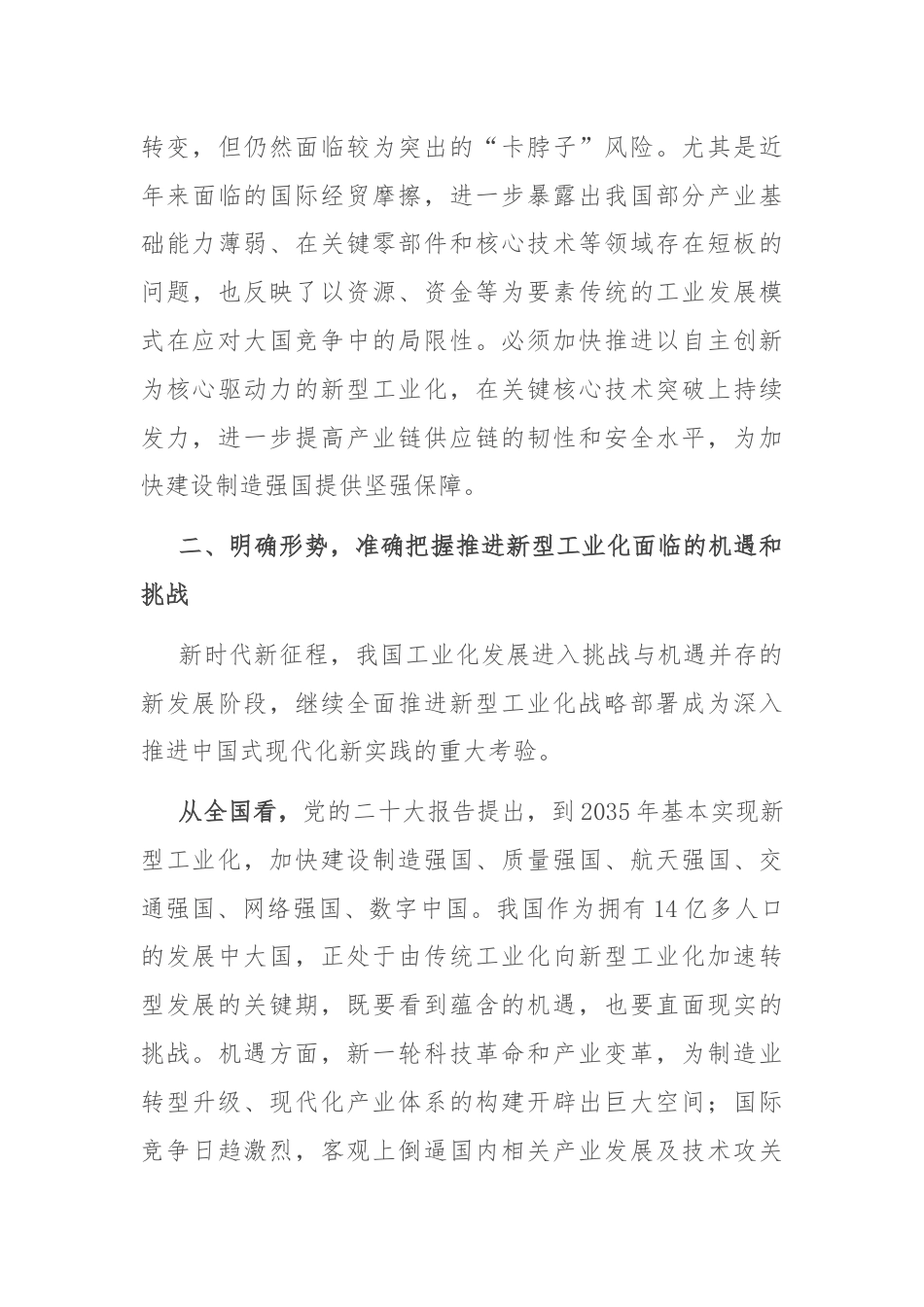 转变，但仍然面临较为突出的“卡脖子”风险。尤其是近年来面临的国际经贸摩擦，进一步暴露出我国部分产业基础能力薄弱、在关键零部件和核心技术等领域存在短板的问题，也反映了以资源、资金等为要素传统的工业发展模式在应对大国竞争中的局限性。必须加快推进以自主创新为核心驱动力的新型工业化，在关键核心技术突破上持续发力，进一步提高产业链供应链的韧性和安全水平，为加快建设制造强国提供坚强保障。

二、明确形势，准确把握推进新型工业化面临的机遇和挑战

新时代新征程，我国工业化发展进入挑战与机遇并存的新发展阶段，继续全面推进新型工业化战略部署成为深入推进中国式现代化新实践的重大考验。

从全国看，党的二十大报告提出，到2035年基本实现新型工业化，加快建设制造强国、质量强国、航天强国、交通强国、网络强国、数字中国。我国作为拥有14亿多人口的发展中大国，正处于由传统工业化向新型工业化加速转型发展的关键期，既要看到蕴含的机遇，也要直面现实的挑战。机遇方面，新一轮科技革命和产业变革，为制造业转型升级、现代化产业体系的构建开辟出巨大空间；国际竞争日趋激烈，客观上倒逼国内相关产业发展及技术攻关